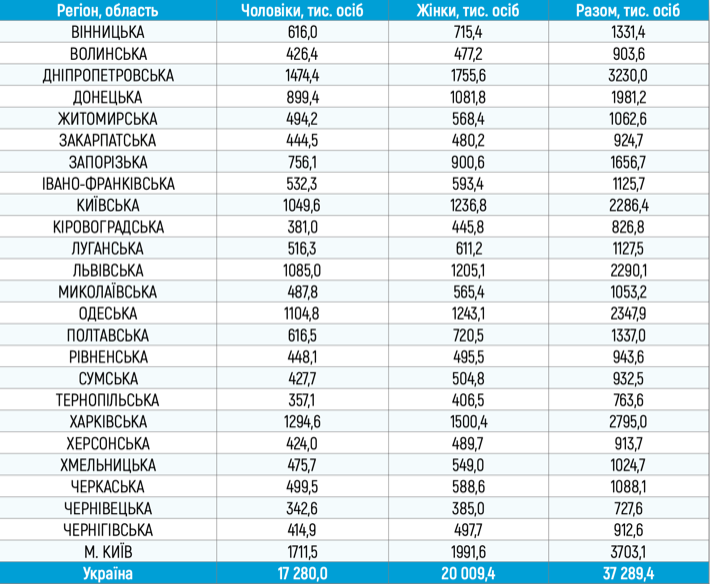 | Регіон, область | Чоловіки, тис. осіб | Жінки, тис. осіб | Разом, тис. осіб |
|---|---|---|---|
| ВІННИЦЬКА | 616,0 | 715,4 | 1331,4 |
| ВОЛИНСЬКА | 426,4 | 477,2 | 903,6 |
| ДНІПРОПЕТРОВСЬКА | 1474,4 | 1755,6 | 3230,0 |
| ДОНЕЦЬКА | 899,4 | 1081,8 | 1981,2 |
| ЖИТОМИРСЬКА | 494,2 | 568,4 | 1062,6 |
| ЗАКАРПАТСЬКА | 444,5 | 480,2 | 924,7 |
| ЗАПОРІЗЬКА | 756,1 | 900,6 | 1656,7 |
| ІВАНО-ФРАНКІВСЬКА | 532,3 | 593,4 | 1125,7 |
| КИЇВСЬКА | 1049,6 | 1236,8 | 2286,4 |
| КІРОВОГРАДСЬКА | 381,0 | 445,8 | 826,8 |
| ЛУГАНСЬКА | 516,3 | 611,2 | 1127,5 |
| ЛЬВІВСЬКА | 1085,0 | 1205,1 | 2290,1 |
| МИКОЛАЇВСЬКА | 487,8 | 565,4 | 1053,2 |
| ОДЕСЬКА | 1104,8 | 1243,1 | 2347,9 |
| ПОЛТАВСЬКА | 616,5 | 720,5 | 1337,0 |
| РІВНЕНСЬКА | 448,1 | 495,5 | 943,6 |
| СУМСЬКА | 427,7 | 504,8 | 932,5 |
| ТЕРНОПІЛЬСЬКА | 357,1 | 406,5 | 763,6 |
| ХАРКІВСЬКА | 1294,6 | 1500,4 | 2795,0 |
| ХЕРСОНСЬКА | 424,0 | 489,7 | 913,7 |
| ХМЕЛЬНИЦЬКА | 475,7 | 549,0 | 1024,7 |
| ЧЕРКАСЬКА | 499,5 | 588,6 | 1088,1 |
| ЧЕРНІВЕЦЬКА | 342,6 | 385,0 | 727,6 |
| ЧЕРНІГІВСЬКА | 414,9 | 497,7 | 912,6 |
| М. КИЇВ | 1711,5 | 1991,6 | 3703,1 |
| Україна | 17 280,0 | 20 009,4 | 37 289,4 |